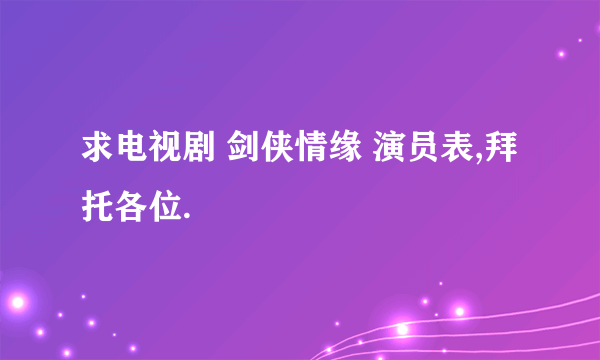 求电视剧 剑侠情缘 演员表,拜托各位.